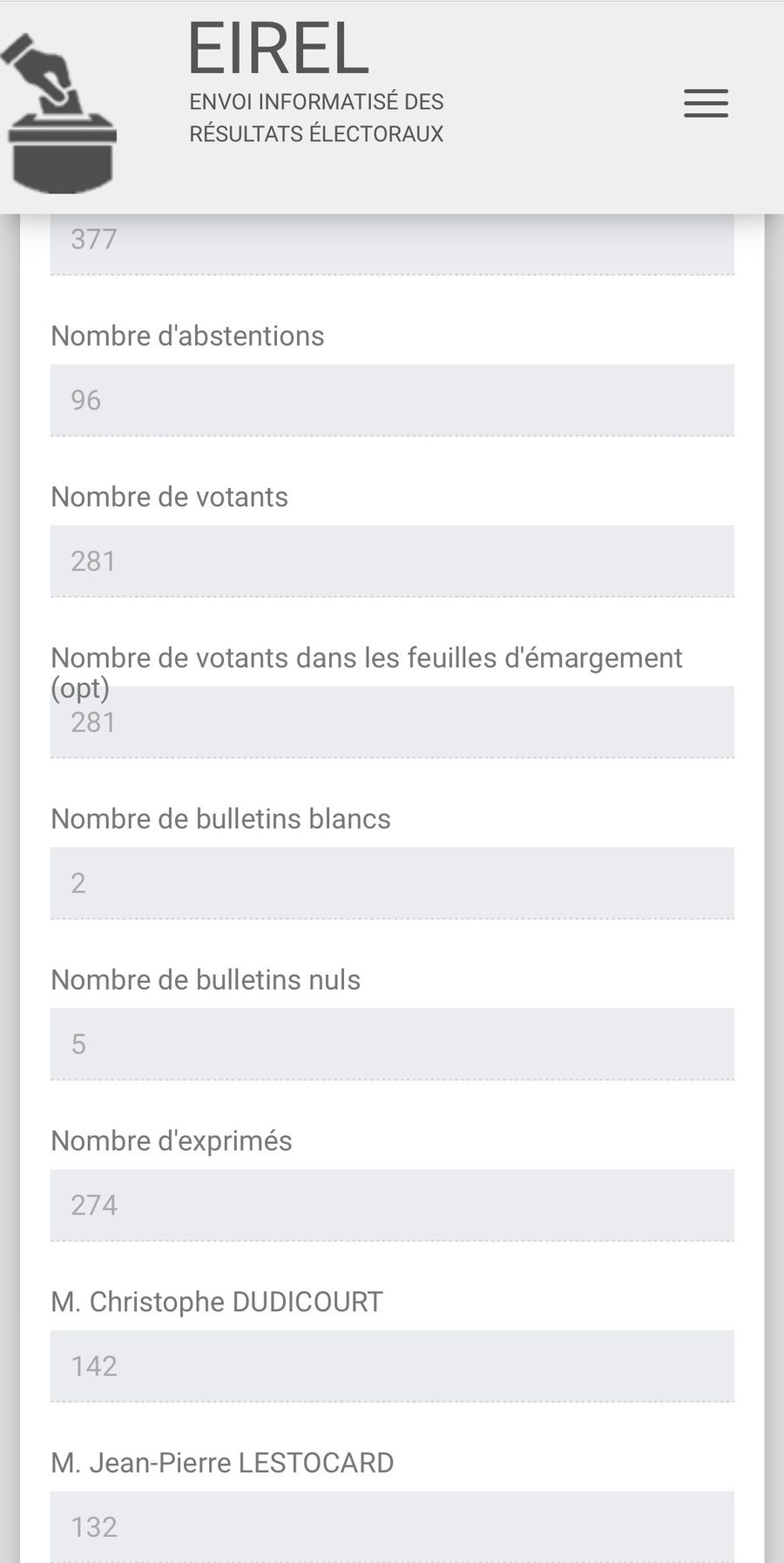 EIREL
ENVOI INFORMATISÉ DES RÉSULTATS ÉLECTORAUX

377

Nombre d'abstentions

96

Nombre de votants

281

Nombre de votants dans les feuilles d'émargement (opt)

281

Nombre de bulletins blancs

2

Nombre de bulletins nuls

5

Nombre d'exprimés

274

M. Christophe DUDICOURT

142

M. Jean-Pierre LESTOCARD

132